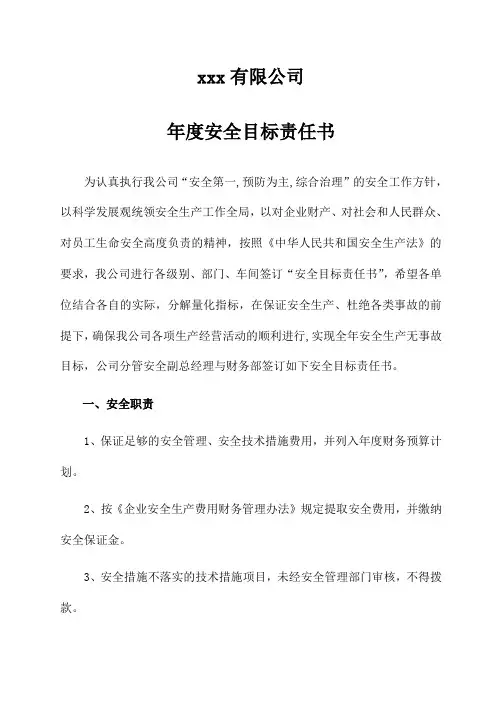 xxx 有限公司

年度安全目标责任书

为认真执行我公司“安全第一,预防为主,综合治理”的安全工作方针，以科学发展观统领安全生产工作全局，以对企业财产、对社会和人民群众、对员工生命安全高度负责的精神，按照《中华人民共和国安全生产法》的要求，我公司进行各级别、部门、车间签订“安全目标责任书”，希望各单位结合各自的实际，分解量化指标，在保证安全生产、杜绝各类事故的前提下，确保我公司各项生产经营活动的顺利进行,实现全年安全生产无事故目标，公司分管安全副总经理与财务部签订如下安全目标责任书。

一、安全职责

1、保证足够的安全管理、安全技术措施费用，并列入年度财务预算计划。

2、按《企业安全生产费用财务管理办法》规定提取安全费用，并缴纳安全保证金。

3、安全措施不落实的技术措施项目，未经安全管理部门审核，不得拨款。